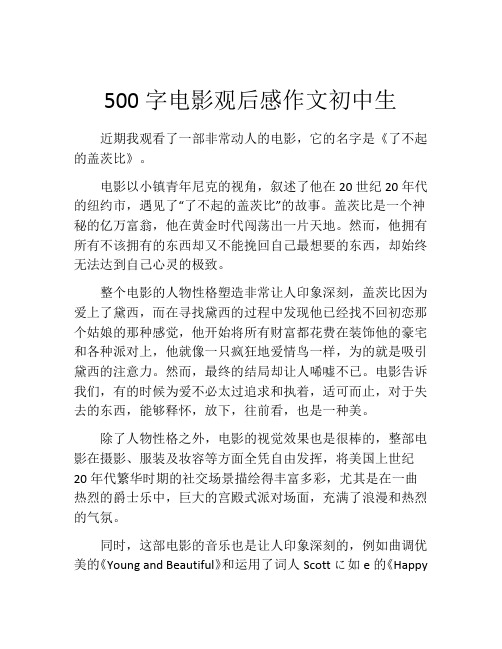 500 字电影观后感作文初中生

近期我观看了一部非常动人的电影，它的名字是《了不起的盖茨比》。

电影以小镇青年尼克的视角，叙述了他在 20 世纪 20 年代的纽约市，遇见了“了不起的盖茨比”的故事。盖茨比是一个神秘的亿万富翁，他在黄金时代闯荡出一片天地。然而，他拥有所有不该拥有的东西却又不能挽回自己最想要的东西，却始终无法达到自己心灵的极致。

整个电影的人物性格塑造非常让人印象深刻，盖茨比因为爱上了黛西，而在寻找黛西的过程中发现他已经找不回初恋那个姑娘的那种感觉，他开始将所有财富都花费在装饰他的豪宅和各种派对上，他就像一只疯狂地爱情鸟一样，为的就是吸引黛西的注意力。然而，最终的结局却让人唏嘘不已。电影告诉我们，有的时候为爱不必太过追求和执着，适可而止，对于失去的东西，能够释怀，放下，往前看，也是一种美。

除了人物性格之外，电影的视觉效果也是很棒的，整部电影在摄影、服装及妆容等方面全凭自由发挥，将美国上世纪 20 年代繁华时期的社交场景描绘得丰富多彩，尤其是在一曲热烈的爵士乐中，巨大的宫殿式派对场面，充满了浪漫和热烈的气氛。

同时，这部电影的音乐也是让人印象深刻的，例如曲调优美的《Young and Beautiful》和运用了词人 Scott に如 e 的《Happy